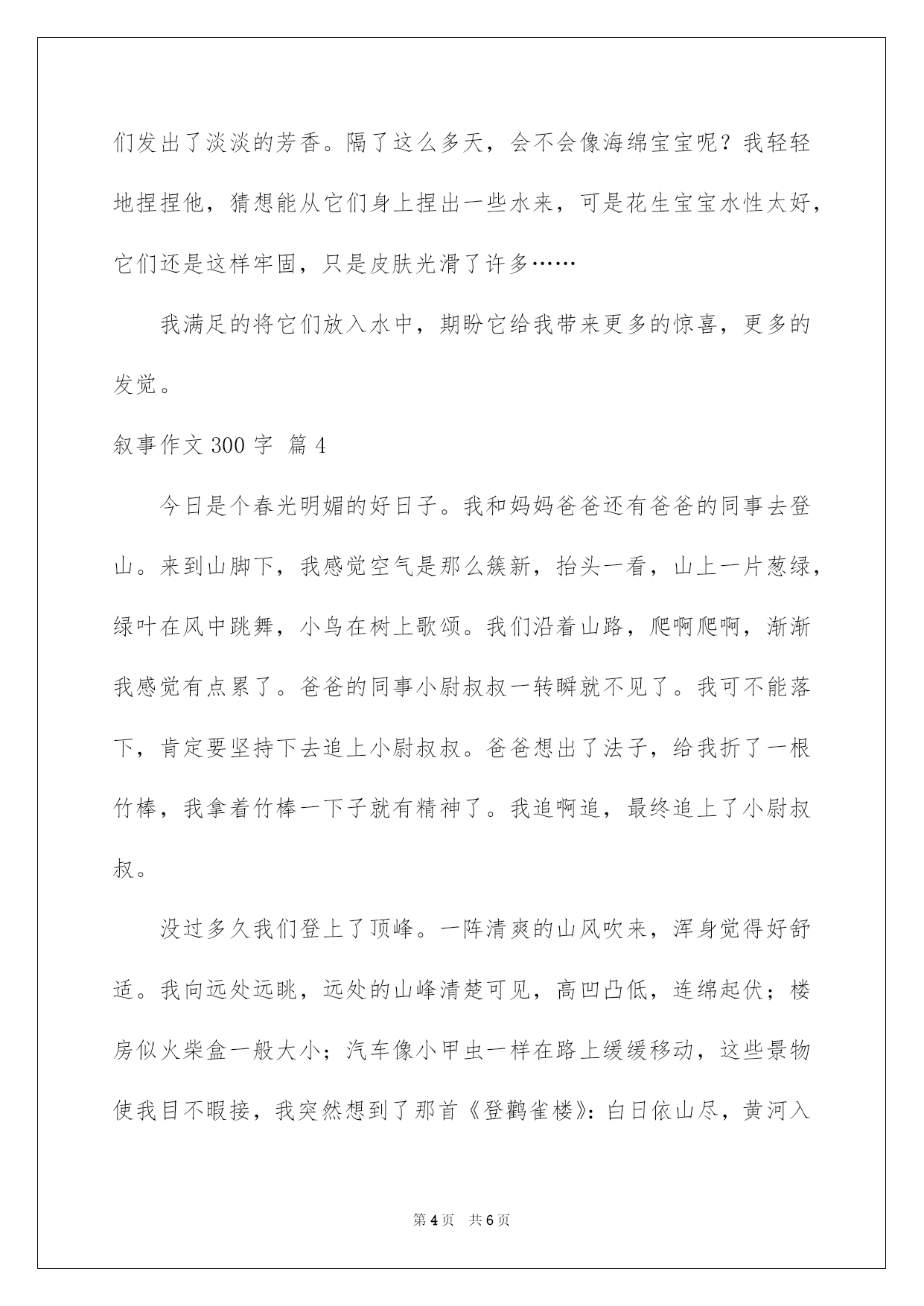 们发出了淡淡的芳香。隔了这么多天，会不会像海绵宝宝呢？我轻轻地捏捏他，猜想能从它们身上捏出一些水来，可是花生宝宝水性太好，它们还是这样牢固，只是皮肤光滑了许多……

我满足的将它们放入水中，期盼它给我带来更多的惊喜，更多的发觉。

叙事作文 300 字 篇 4

今日是个春光明媚的好日子。我和妈妈爸爸还有爸爸的同事去登山。来到山脚下，我感觉空气是那么簇新，抬头一看，山上一片葱绿，绿叶在风中跳舞，小鸟在树上歌颂。我们沿着山路，爬啊爬啊，渐渐我感觉有点累了。爸爸的同事小尉叔叔一转瞬就不见了。我可不能落下，肯定要坚持下去追上小尉叔叔。爸爸想出了法子，给我折了一根竹棒，我拿着竹棒一下子就有精神了。我追啊追，最终追上了小尉叔叔。

没过多久我们登上了顶峰。一阵清爽的山风吹来，浑身觉得好舒适。我向远处远眺，远处的山峰清楚可见，高凹凸低，连绵起伏；楼房似火柴盒一般大小；汽车像小甲虫一样在路上缓缓移动，这些景物使我目不暇接，我突然想到了那首《登鹳雀楼》：白日依山尽，黄河入

第 4 页　共 6 页